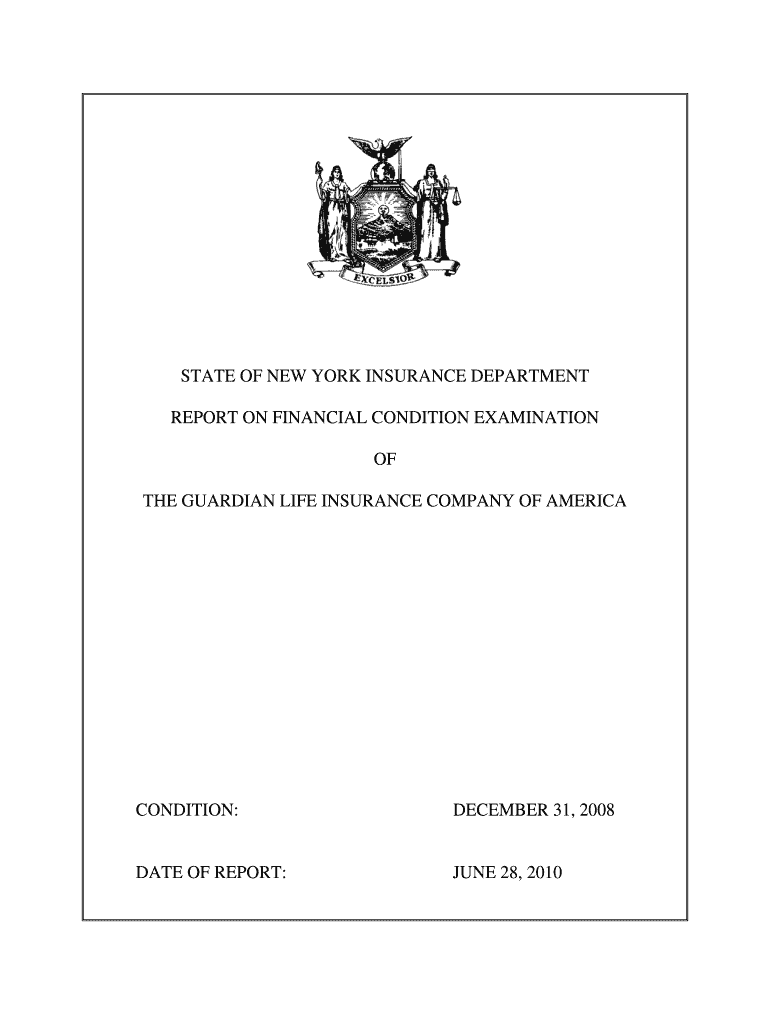 EXCELSIOR

STATE OF NEW YORK INSURANCE DEPARTMENT

REPORT ON FINANCIAL CONDITION EXAMINATION

OF

THE GUARDIAN LIFE INSURANCE COMPANY OF AMERICA

CONDITION: DECEMBER 31, 2008

DATE OF REPORT: JUNE 28, 2010